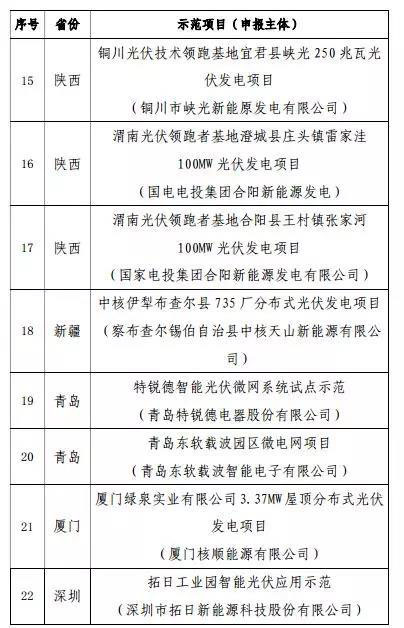 | 序号 | 省份 | 示范项目（申报主体） |
|---|---|---|
| 15 | 陕西 | 铜川光伏技术领跑基地宜君县峡光 250 兆瓦光伏发电项目（铜川市峡光新能原发电有限公司） |
| 16 | 陕西 | 渭南光伏领跑者基地澄城县庄头镇雷家洼 100MW 光伏发电项目（国电电投集团合阳新能源发电） |
| 17 | 陕西 | 渭南光伏领跑者基地合阳县王村镇张家河 100MW 光伏发电项目（国家电投集团合阳新能源发电有限公司） |
| 18 | 新疆 | 中核伊犁布查尔县 735 厂分布式光伏发电项目（察布查尔锡伯自治县中核天山新能源有限公司） |
| 19 | 青岛 | 特锐德智能光伏微网系统试点示范（青岛特锐德电器股份有限公司） |
| 20 | 青岛 | 青岛东软载波园区微电网项目（青岛东软载波智能电子有限公司） |
| 21 | 厦门 | 厦门绿泉实业有限公司 3.37MW 屋顶分布式光伏发电项目（厦门核顺能源有限公司） |
| 22 | 深圳 | 拓日工业园智能光伏应用示范（深圳市拓日新能源科技股份有限公司） |